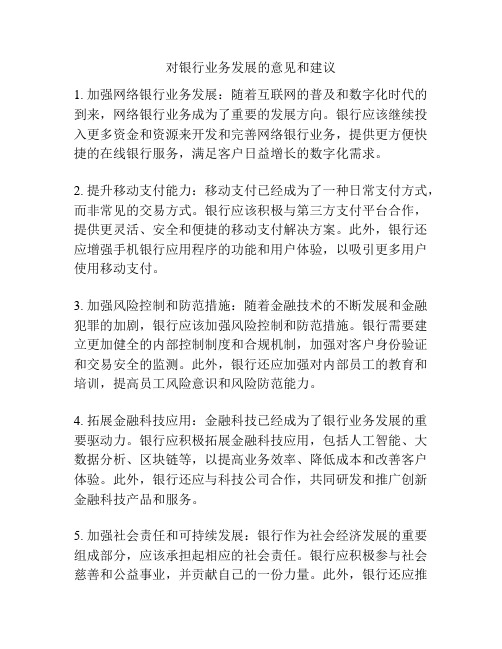 对银行业务发展的意见和建议

1. 加强网络银行业务发展：随着互联网的普及和数字化时代的到来，网络银行业务成为了重要的发展方向。银行应该继续投入更多资金和资源来开发和完善网络银行业务，提供更方便快捷的在线银行服务，满足客户日益增长的数字化需求。

2. 提升移动支付能力：移动支付已经成为了一种日常支付方式，而非常见的交易方式。银行应该积极与第三方支付平台合作，提供更灵活、安全和便捷的移动支付解决方案。此外，银行还应增强手机银行应用程序的功能和用户体验，以吸引更多用户使用移动支付。

3. 加强风险控制和防范措施：随着金融技术的不断发展和金融犯罪的加剧，银行应该加强风险控制和防范措施。银行需要建立更加健全的内部控制制度和合规机制，加强对客户身份验证和交易安全的监测。此外，银行还应加强对内部员工的教育和培训，提高员工风险意识和风险防范能力。

4. 拓展金融科技应用：金融科技已经成为了银行业务发展的重要驱动力。银行应积极拓展金融科技应用，包括人工智能、大数据分析、区块链等，以提高业务效率、降低成本和改善客户体验。此外，银行还应与科技公司合作，共同研发和推广创新金融科技产品和服务。

5. 加强社会责任和可持续发展：银行作为社会经济发展的重要组成部分，应该承担起相应的社会责任。银行应积极参与社会慈善和公益事业，并贡献自己的一份力量。此外，银行还应推